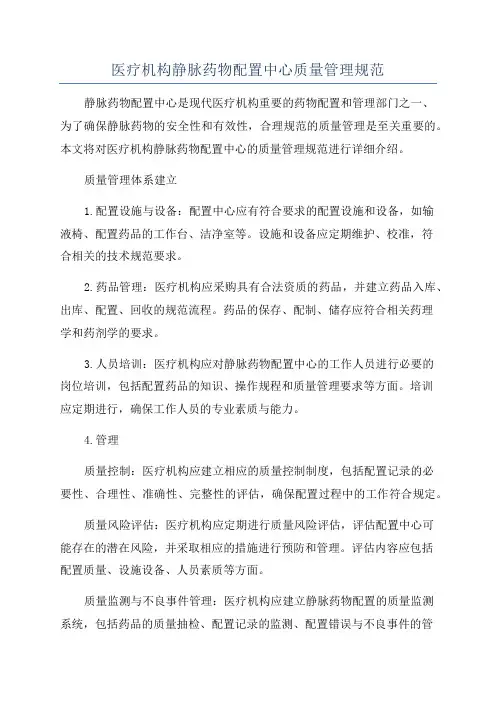 医疗机构静脉药物配置中心质量管理规范

静脉药物配置中心是现代医疗机构重要的药物配置和管理部门之一、为了确保静脉药物的安全性和有效性，合理规范的质量管理是至关重要的。本文将对医疗机构静脉药物配置中心的质量管理规范进行详细介绍。

质量管理体系建立

1.配置设施与设备：配置中心应有符合要求的配置设施和设备，如输液椅、配置药品的工作台、洁净室等。设施和设备应定期维护、校准，符合相关的技术规范要求。

2.药品管理：医疗机构应采购具有合法资质的药品，并建立药品入库、出库、配置、回收的规范流程。药品的保存、配制、储存应符合相关药理学和药剂学的要求。

3.人员培训：医疗机构应对静脉药物配置中心的工作人员进行必要的岗位培训，包括配置药品的知识、操作规程和质量管理要求等方面。培训应定期进行，确保工作人员的专业素质与能力。

4.管理

质量控制：医疗机构应建立相应的质量控制制度，包括配置记录的必要性、合理性、准确性、完整性的评估，确保配置过程中的工作符合规定。

质量风险评估：医疗机构应定期进行质量风险评估，评估配置中心可能存在的潜在风险，并采取相应的措施进行预防和管理。评估内容应包括配置质量、设施设备、人员素质等方面。

质量监测与不良事件管理：医疗机构应建立静脉药物配置的质量监测系统，包括药品的质量抽检、配置记录的监测、配置错误与不良事件的管